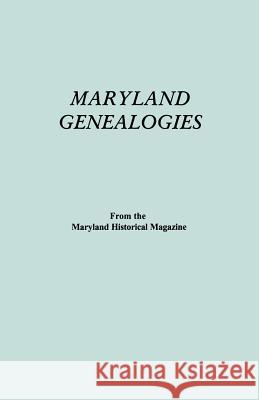 MARYLAND GENEALOGIES

From the
Maryland Historical Magazine

Kraina Książek